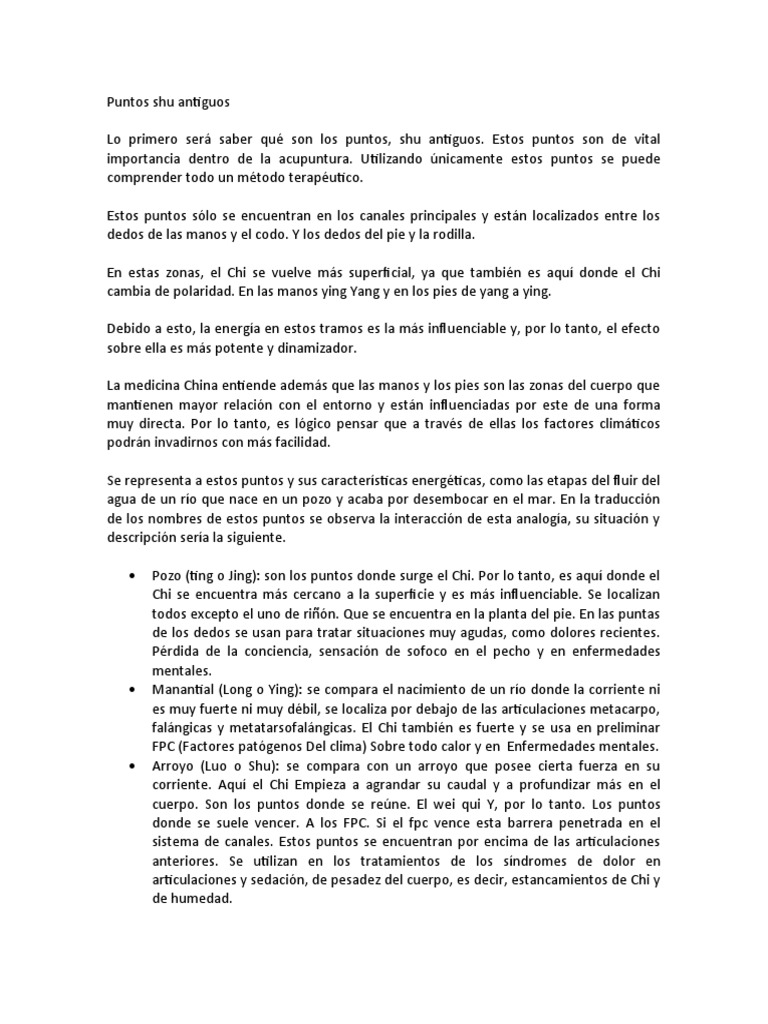 Puntos shu antiguos

Lo primero será saber qué son los puntos, shu antiguos. Estos puntos son de vital importancia dentro de la acupuntura. Utilizando únicamente estos puntos se puede comprender todo un método terapéutico.

Estos puntos sólo se encuentran en los canales principales y están localizados entre los dedos de las manos y el codo. Y los dedos del pie y la rodilla.

En estas zonas, el Chi se vuelve más superficial, ya que también es aquí donde el Chi cambia de polaridad. En las manos ying Yang y en los pies de yang a ying.

Debido a esto, la energía en estos tramos es la más influenciable y, por lo tanto, el efecto sobre ella es más potente y dinamizador.

La medicina China entiende además que las manos y los pies son las zonas del cuerpo que mantienen mayor relación con el entorno y están influenciadas por este de una forma muy directa. Por lo tanto, es lógico pensar que a través de ellas los factores climáticos podrán invadirnos con más facilidad.

Se representa a estos puntos y sus características energéticas, como las etapas del fluir del agua de un río que nace en un pozo y acaba por desembocar en el mar. En la traducción de los nombres de estos puntos se observa la interacción de esta analogía, su situación y descripción sería la siguiente.

• Pozo (ting o Jing): son los puntos donde surge el Chi. Por lo tanto, es aquí donde el Chi se encuentra más cercano a la superficie y es más influenciable. Se localizan todos excepto el uno de riñón. Que se encuentra en la planta del pie. En las puntas de los dedos se usan para tratar situaciones muy agudas, como dolores recientes. Pérdida de la conciencia, sensación de sofoco en el pecho y en enfermedades mentales.
• Manantial (Long o Ying): se compara el nacimiento de un río donde la corriente ni es muy fuerte ni muy débil, se localiza por debajo de las articulaciones metacarpo, falángicas y metatarsofalángicas. El Chi también es fuerte y se usa en preliminar FPC (Factores patógenos Del clima) Sobre todo calor y en Enfermedades mentales.
• Arroyo (Luo o Shu): se compara con un arroyo que posee cierta fuerza en su corriente. Aquí el Chi Empieza a agrandar su caudal y a profundizar más en el cuerpo. Son los puntos donde se reúne. El wei qui Y, por lo tanto. Los puntos donde se suele vencer. A los FPC. Si el fpc vence esta barrera penetrada en el sistema de canales. Estos puntos se encuentran por encima de las articulaciones anteriores. Se utilizan en los tratamientos de los síndromes de dolor en articulaciones y sedación, de pesadez del cuerpo, es decir, estancamientos de Chi y de humedad.